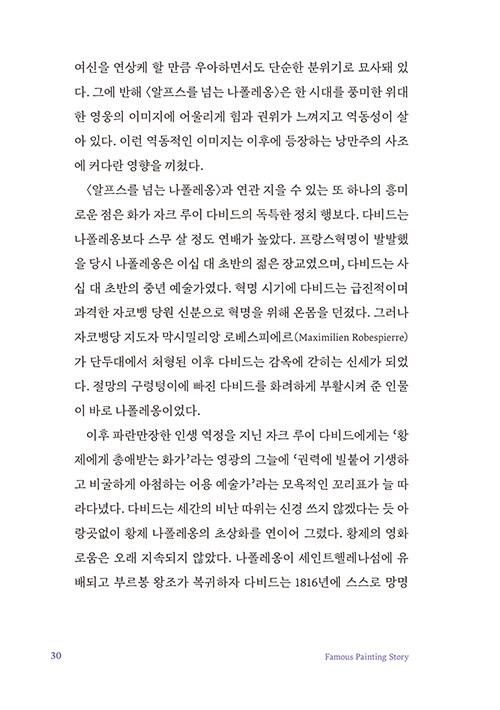 여신을 연상케 할 만큼 우아하면서도 단순한 분위기로 묘사돼 있다. 그에 반해 〈알프스를 넘는 나폴레옹〉은 한 시대를 풍미한 위대한 영웅의 이미지에 어울리게 힘과 권위가 느껴지고 역동성이 살아 있다. 이런 역동적인 이미지는 이후에 등장하는 낭만주의 사조에 커다란 영향을 끼쳤다.

〈알프스를 넘는 나폴레옹〉과 연관 지을 수 있는 또 하나의 흥미로운 점은 화가 자크 루이 다비드의 독특한 정치 행보다. 다비드는 나폴레옹보다 스무 살 정도 연배가 높았다. 프랑스혁명이 발발했을 당시 나폴레옹은 이십 대 초반의 젊은 장교였으며, 다비드는 사십 대 초반의 중년 예술가였다. 혁명 시기에 다비드는 급진적이며 과격한 자코뱅 당원 신분으로 혁명을 위해 온몸을 던졌다. 그러나 자코뱅당 지도자 막시밀리앙 로베스피에르(Maximilien Robespierre)가 단두대에서 처형된 이후 다비드는 감옥에 갇히는 신세가 되었다. 절망의 구렁텅이에 빠진 다비드를 화려하게 부활시켜 준 인물이 바로 나폴레옹이었다.

이후 파란만장한 인생 역정을 지닌 자크 루이 다비드에게는 '황제에게 총애받는 화가'라는 영광의 그늘에 '권력에 빌붙어 기생하고 비굴하게 아첨하는 어용 예술가'라는 모욕적인 꼬리표가 늘 따라다녔다. 다비드는 세간의 비난 따위는 신경 쓰지 않겠다는 듯 아랑곳없이 황제 나폴레옹의 초상화를 연이어 그렸다. 황제의 영화로움은 오래 지속되지 않았다. 나폴레옹이 세인트헬레나섬에 유배되고 부르봉 왕조가 복귀하자 다비드는 1816년에 스스로 망명

30 Famous Painting Story